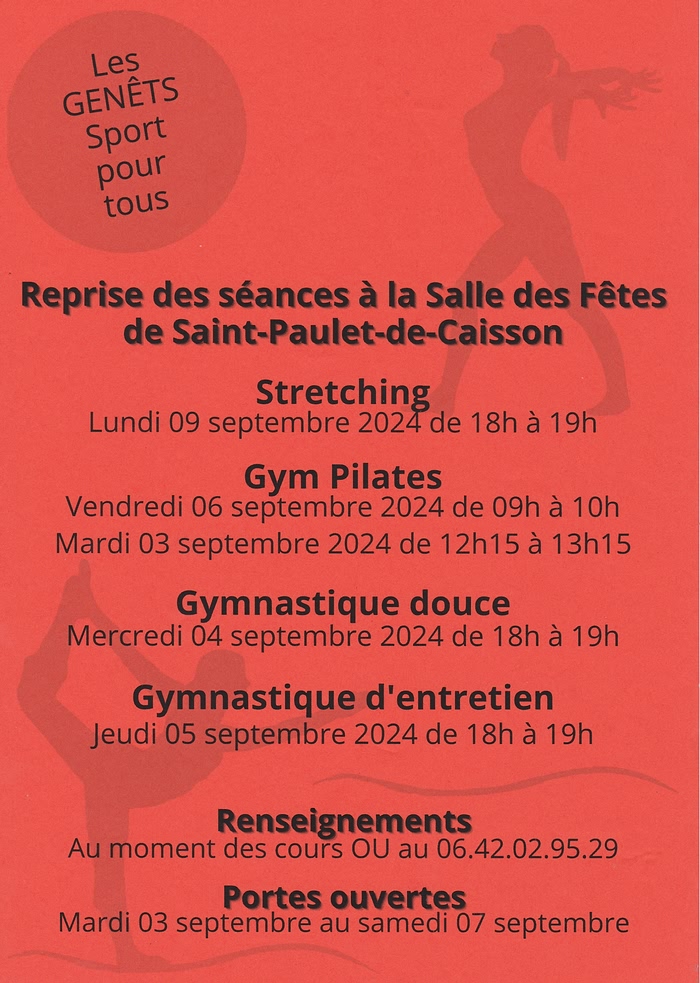 Les GENÊTS Sport pour tous

Reprise des séances à la Salle des Fêtes de Saint-Paulet-de-Caisson

Stretching
Lundi 09 septembre 2024 de 18h à 19h

Gym Pilates
Vendredi 06 septembre 2024 de 09h à 10h
Mardi 03 septembre 2024 de 12h15 à 13h15

Gymnastique douce
Mercredi 04 septembre 2024 de 18h à 19h

Gymnastique d'entretien
Jeudi 05 septembre 2024 de 18h à 19h

Renseignements
Au moment des cours OU au 06.42.02.95.29

Portes ouvertes
Mardi 03 septembre au samedi 07 septembre